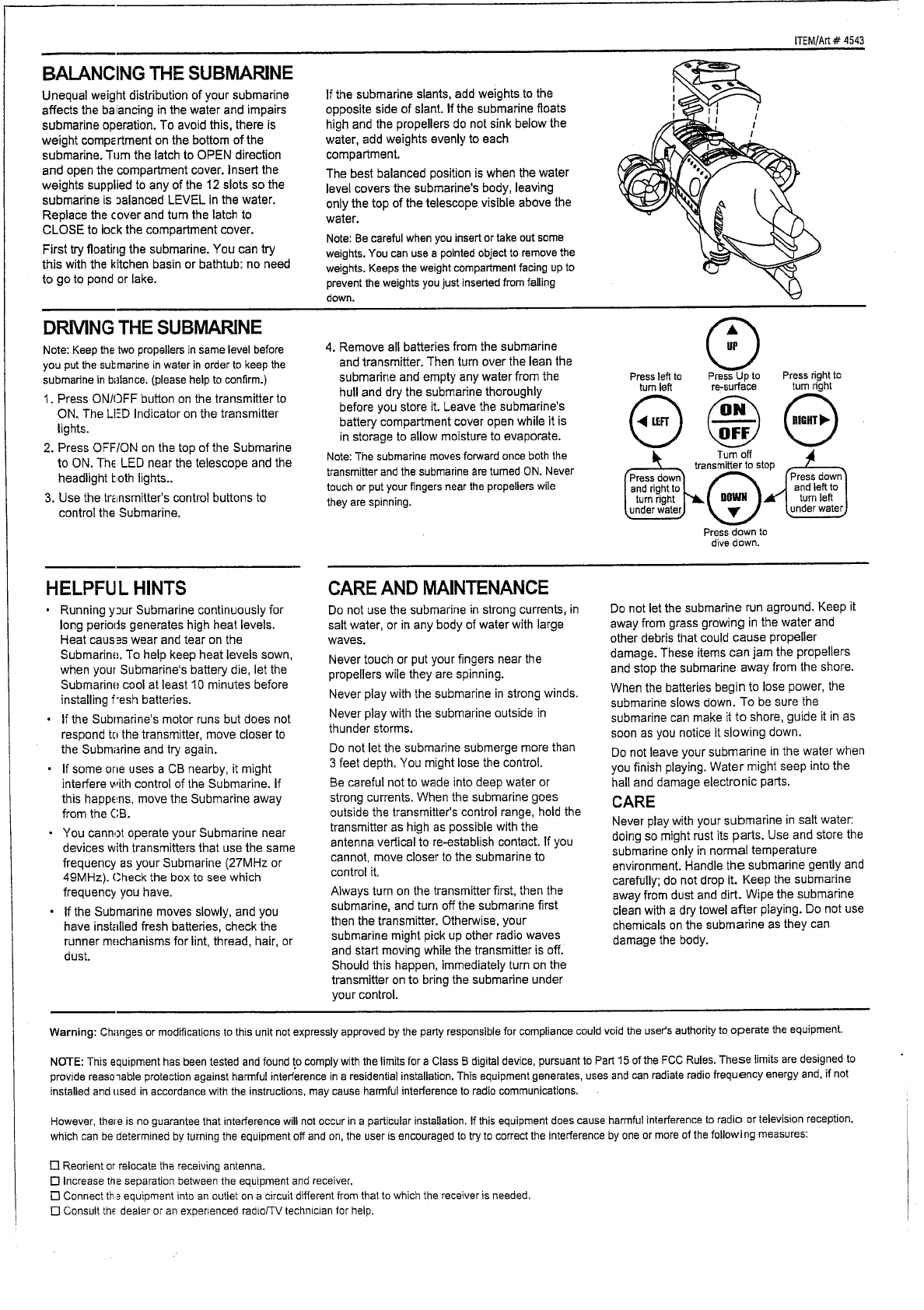 ITEM/Art # 4543

BALANCING THE SUBMARINE

Unequal weight distribution of your submarine affects the balancing in the water and impairs submarine operation. To avoid this, there is weight compartment on the bottom of the submarine. Turn the latch to OPEN direction and open the compartment cover. Insert the weights supplied to any of the 12 slots so the submarine is balanced LEVEL in the water. Replace the cover and turn the latch to CLOSE to lock the compartment cover.

First try floating the submarine. You can try this with the kitchen basin or bathtub: no need to go to pond or lake.

If the submarine slants, add weights to the opposite side of slant. If the submarine floats high and the propellers do not sink below the water, add weights evenly to each compartment.

The best balanced position is when the water level covers the submarine's body, leaving only the top of the telescope visible above the water.

Note: Be careful when you insert or take out some weights. You can use a pointed object to remove the weights. Keeps the weight compartment facing up to prevent the weights you just inserted from falling down.

DRIVING THE SUBMARINE

Note: Keep the two propellers in same level before you put the submarine in water in order to keep the submarine in balance. (please help to confirm.)

1. Press ON/OFF button on the transmitter to ON. The LED Indicator on the transmitter lights.

2. Press OFF/ON on the top of the Submarine to ON. The LED near the telescope and the headlight both lights..

3. Use the transmitter's control buttons to control the Submarine.

4. Remove all batteries from the submarine and transmitter. Then turn over the lean the submarine and empty any water from the hull and dry the submarine thoroughly before you store it. Leave the submarine's battery compartment cover open while it is in storage to allow moisture to evaporate.

Note: The submarine moves forward once both the transmitter and the submarine are turned ON. Never touch or put your fingers near the propellers wile they are spinning.

UP
Press left to turn left
Press Up to re-surface
Press right to turn right
LEFT
ON
OFF
RIGHT
Turn off transmitter to stop
Press down and right to turn right under water
DOWN
Press down and left to turn left under water
Press down to dive down.

HELPFUL HINTS

• Running your Submarine continuously for long periods generates high heat levels. Heat causes wear and tear on the Submarine. To help keep heat levels sown, when your Submarine's battery die, let the Submarine cool at least 10 minutes before installing fresh batteries.

• If the Submarine's motor runs but does not respond to the transmitter, move closer to the Submarine and try again.

• If some one uses a CB nearby, it might interfere with control of the Submarine. If this happens, move the Submarine away from the CB.

• You cannot operate your Submarine near devices with transmitters that use the same frequency as your Submarine (27MHz or 49MHz). Check the box to see which frequency you have.

• If the Submarine moves slowly, and you have installed fresh batteries, check the runner mechanisms for lint, thread, hair, or dust.

CARE AND MAINTENANCE

Do not use the submarine in strong currents, in salt water, or in any body of water with large waves.

Never touch or put your fingers near the propellers wile they are spinning.

Never play with the submarine in strong winds.

Never play with the submarine outside in thunder storms.

Do not let the submarine submerge more than 3 feet depth. You might lose the control.

Be careful not to wade into deep water or strong currents. When the submarine goes outside the transmitter's control range, hold the transmitter as high as possible with the antenna vertical to re-establish contact. If you cannot, move closer to the submarine to control it.

Always turn on the transmitter first, then the submarine, and turn off the submarine first then the transmitter. Otherwise, your submarine might pick up other radio waves and start moving while the transmitter is off. Should this happen, immediately turn on the transmitter on to bring the submarine under your control.

Do not let the submarine run aground. Keep it away from grass growing in the water and other debris that could cause propeller damage. These items can jam the propellers and stop the submarine away from the shore.

When the batteries begin to lose power, the submarine slows down. To be sure the submarine can make it to shore, guide it in as soon as you notice it slowing down.

Do not leave your submarine in the water when you finish playing. Water might seep into the hall and damage electronic parts.

CARE

Never play with your submarine in salt water: doing so might rust its parts. Use and store the submarine only in normal temperature environment. Handle the submarine gently and carefully; do not drop it. Keep the submarine away from dust and dirt. Wipe the submarine clean with a dry towel after playing. Do not use chemicals on the submarine as they can damage the body.

Warning: Changes or modifications to this unit not expressly approved by the party responsible for compliance could void the user's authority to operate the equipment.

NOTE: This equipment has been tested and found to comply with the limits for a Class B digital device, pursuant to Part 15 of the FCC Rules. These limits are designed to provide reasonable protection against harmful interference in a residential installation. This equipment generates, uses and can radiate radio frequency energy and, if not installed and used in accordance with the instructions, may cause harmful interference to radio communications.

However, there is no guarantee that interference will not occur in a particular installation. If this equipment does cause harmful interference to radio or television reception, which can be determined by turning the equipment off and on, the user is encouraged to try to correct the interference by one or more of the following measures:

☐ Reorient or relocate the receiving antenna.
☐ Increase the separation between the equipment and receiver.
☐ Connect the equipment into an outlet on a circuit different from that to which the receiver is needed.
☐ Consult the dealer or an experienced radio/TV technician for help.